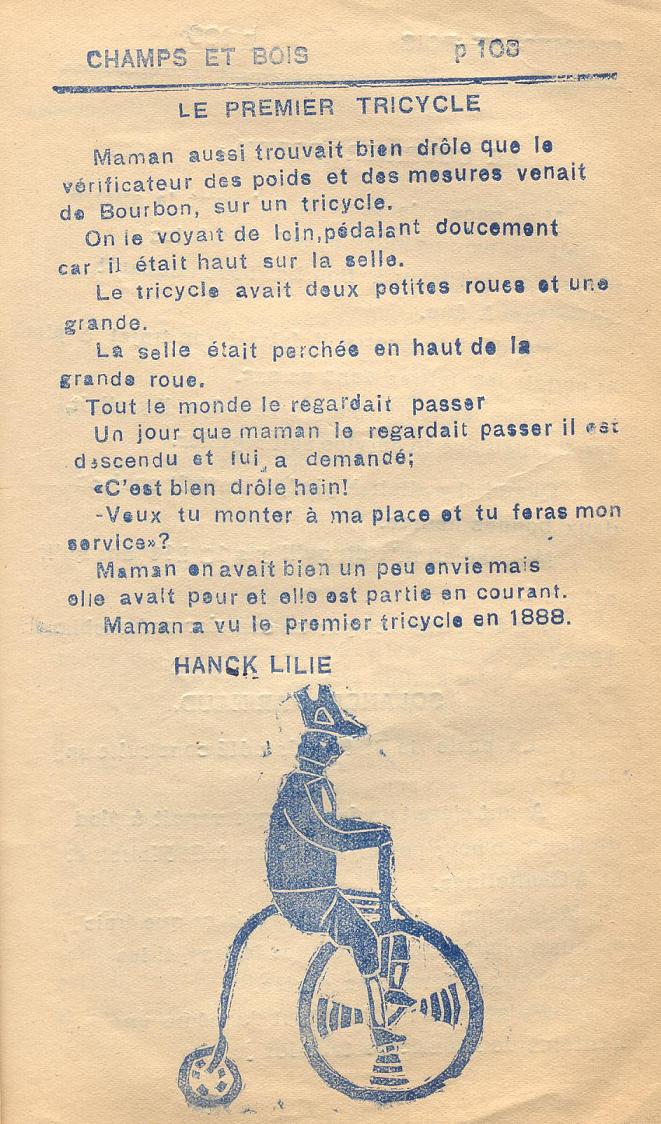 CHAMPS ET BOIS p 108

LE PREMIER TRICYCLE

Maman aussi trouvait bien drôle que le vérificateur des poids et des mesures venait de Bourbon, sur un tricycle.

On le voyait de loin,pédalant doucement car il était haut sur la selle.

Le tricycle avait deux petites roues et une grande.

La selle était perchée en haut de la grande roue.

Tout le monde le regardait passer

Un jour que maman le regardait passer il est descendu et lui a demandé;

«C'est bien drôle hein!

-Veux tu monter à ma place et tu feras mon service»?

Maman en avait bien un peu envie mais elle avait peur et elle est partie en courant.

Maman a vu le premier tricycle en 1888.

HANCK LILIE